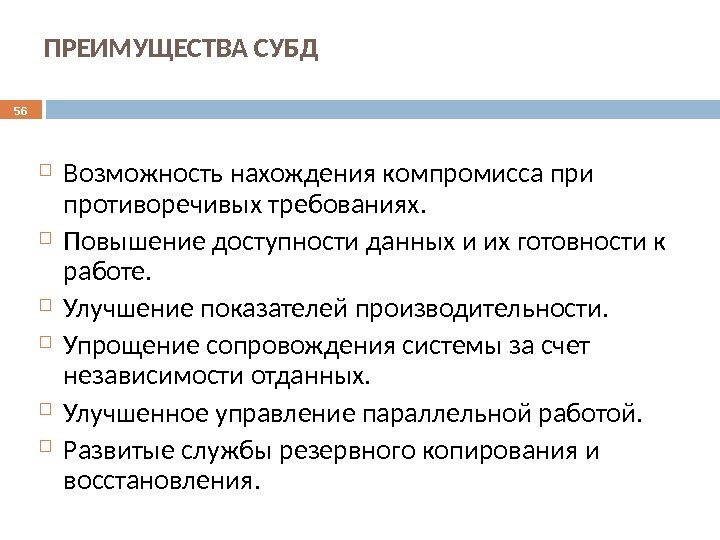 ПРЕИМУЩЕСТВА СУБД

56

Возможность нахождения компромисса при противоречивых требованиях.

Повышение доступности данных и их готовности к работе.

Улучшение показателей производительности.

Упрощение сопровождения системы за счет независимости отданных.

Улучшенное управление параллельной работой.

Развитые службы резервного копирования и восстановления.